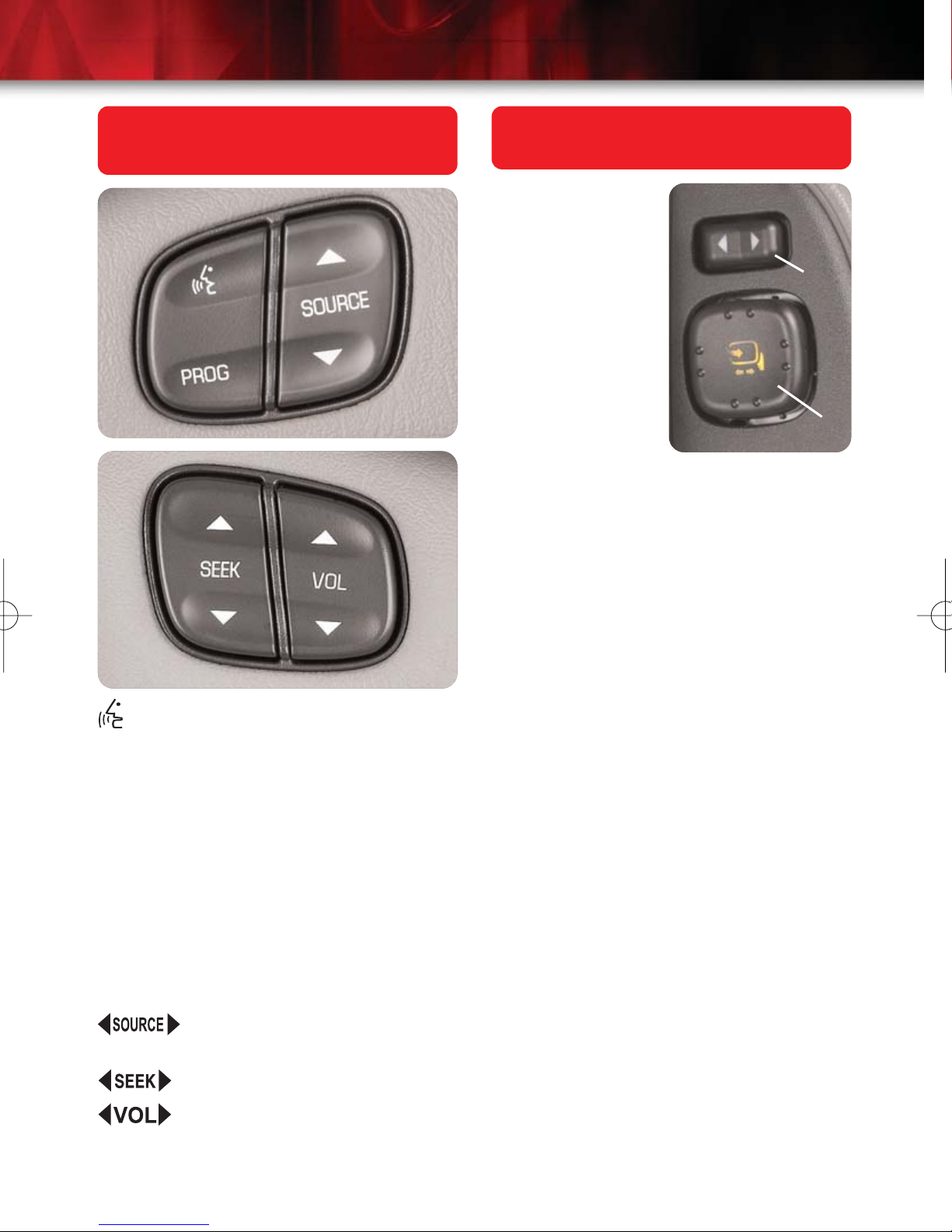 SOURCE

PROG

SEEK

VOL

SOURCE

SEEK

VOL